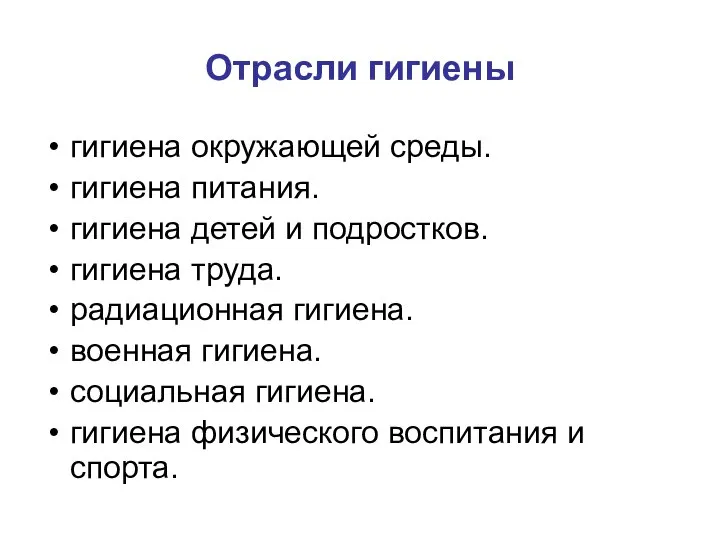 Отрасли гигиены

• гигиена окружающей среды.
• гигиена питания.
• гигиена детей и подростков.
• гигиена труда.
• радиационная гигиена.
• военная гигиена.
• социальная гигиена.
• гигиена физического воспитания и спорта.